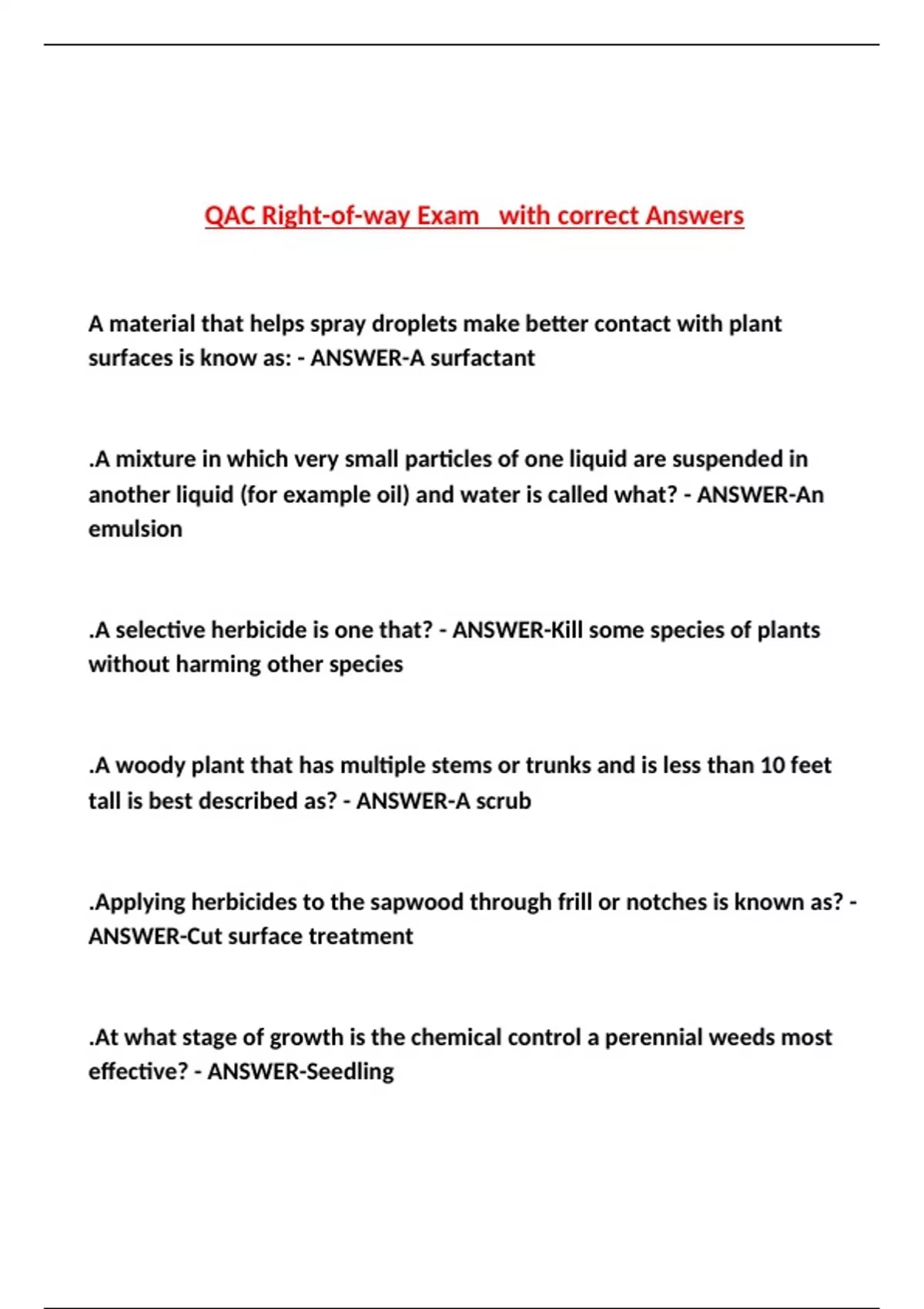 QAC Right-of-way Exam   with correct Answers

A material that helps spray droplets make better contact with plant surfaces is know as: - ANSWER-A surfactant

.A mixture in which very small particles of one liquid are suspended in another liquid (for example oil) and water is called what? - ANSWER-An emulsion

.A selective herbicide is one that? - ANSWER-Kill some species of plants without harming other species

.A woody plant that has multiple stems or trunks and is less than 10 feet tall is best described as? - ANSWER-A scrub

.Applying herbicides to the sapwood through frill or notches is known as? - ANSWER-Cut surface treatment

.At what stage of growth is the chemical control a perennial weeds most effective? - ANSWER-Seedling